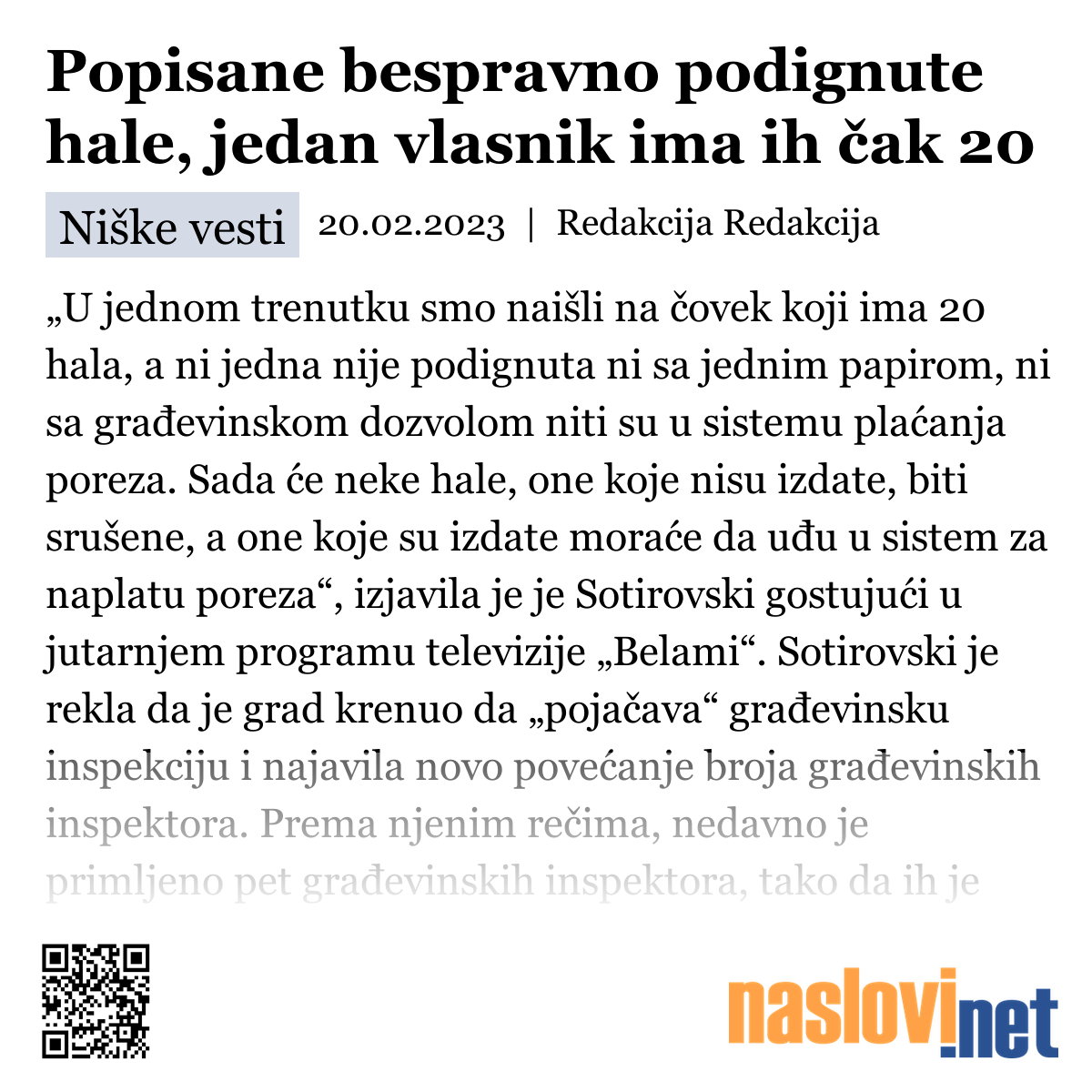 Popisane bespravno podignute hale, jedan vlasnik ima ih čak 20

Niške vesti 20.02.2023 | Redakcija Redakcija

„U jednom trenutku smo naišli na čovek koji ima 20 hala, a ni jedna nije podignuta ni sa jednim papirom, ni sa građevinskom dozvolom niti su u sistemu plaćanja poreza. Sada će neke hale, one koje nisu izdate, biti srušene, a one koje su izdate moraće da uđu u sistem za naplatu poreza“, izjavila je je Sotirovski gostujući u jutarnjem programu televizije „Belami“. Sotirovski je rekla da je grad krenuo da „pojačava“ građevinsku inspekciju i najavila novo povećanje broja građevinskih inspektora. Prema njenim rečima, nedavno je primljeno pet građevinskih inspektora, tako da ih je

naslovi.net